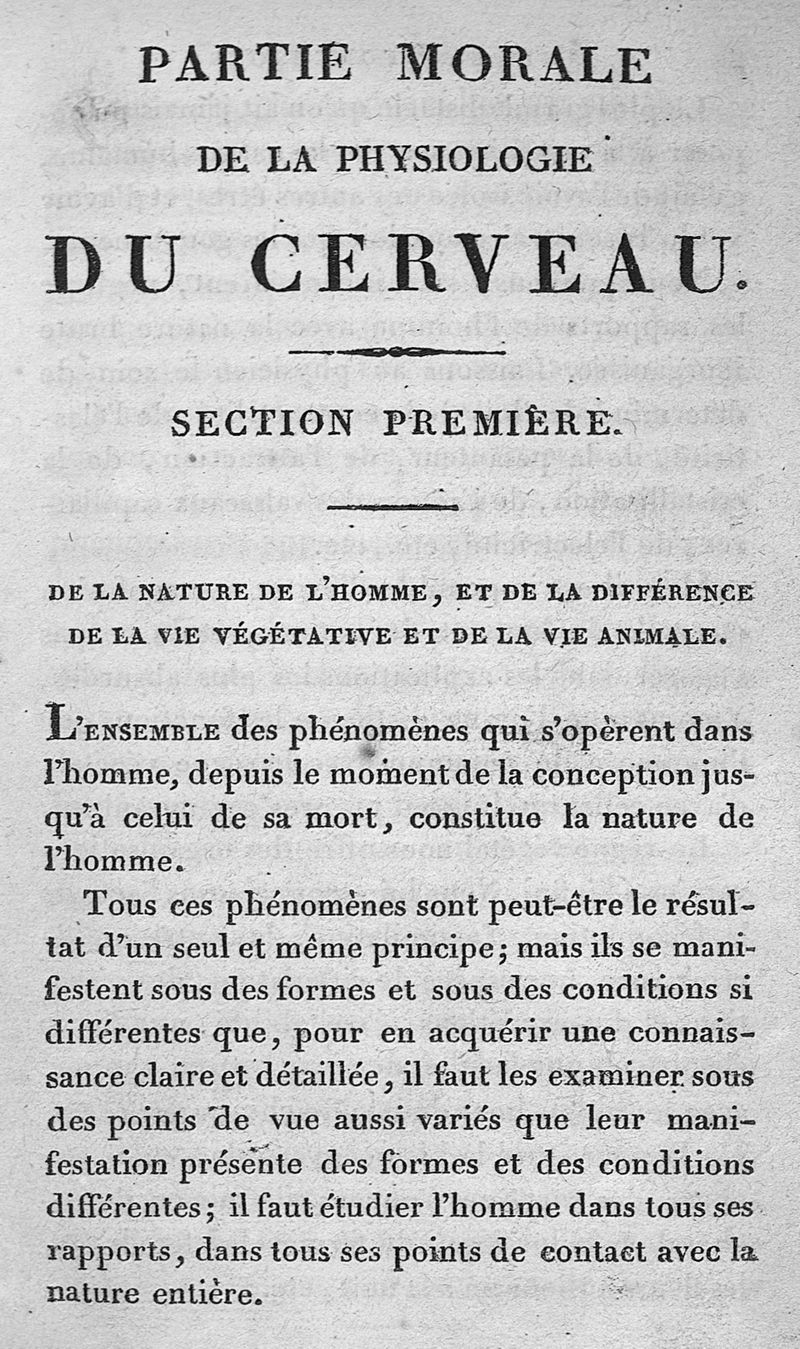 PARTIE MORALE

DE LA PHYSIOLOGIE

DU CERVEAU.

SECTION PREMIÈRE.

DE LA NATURE DE L'HOMME, ET DE LA DIFFÉRENCE DE LA VIE VÉGÉTATIVE ET DE LA VIE ANIMALE.

L'ENSEMBLE des phénomènes qui s'opèrent dans l'homme, depuis le moment de la conception jusqu'à celui de sa mort, constitue la nature de l'homme.

Tous ces phénomènes sont peut-être le résultat d'un seul et même principe; mais ils se manifestent sous des formes et sous des conditions si différentes que, pour en acquérir une connaissance claire et détaillée, il faut les examiner sous des points de vue aussi variés que leur manifestation présente des formes et des conditions différentes; il faut étudier l'homme dans tous ses rapports, dans tous ses points de contact avec la nature entière.